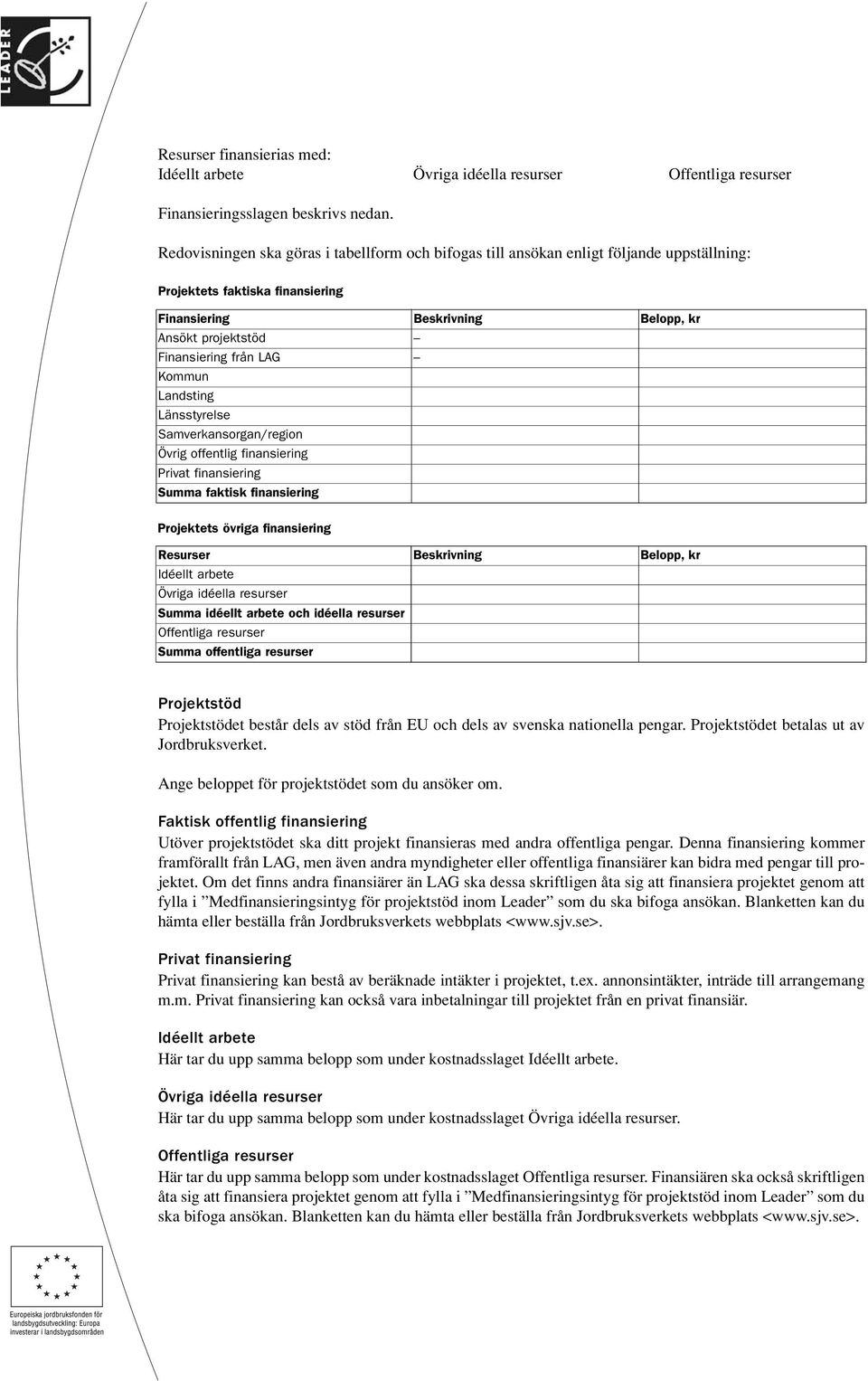 LEADER

Resurser finansierias med:
Idéellt arbete Övriga idéella resurser Offentliga resurser

Finansieringsslagen beskrivs nedan.

Redovisningen ska göras i tabellform och bifogas till ansökan enligt följande uppställning:

Projektets faktiska finansiering

| Finansiering | Beskrivning | Belopp, kr |
|---|---|---|
| Ansökt projektstöd | – | |
| Finansiering från LAG | – | |
| Kommun | | |
| Landsting | | |
| Länsstyrelse | | |
| Samverkansorgan/region | | |
| Övrig offentlig finansiering | | |
| Privat finansiering | | |
| Summa faktisk finansiering | | |

Projektets övriga finansiering

| Resurser | Beskrivning | Belopp, kr |
|---|---|---|
| Idéellt arbete | | |
| Övriga idéella resurser | | |
| Summa idéellt arbete och idéella resurser | | |
| Offentliga resurser | | |
| Summa offentliga resurser | | |

Projektstöd
Projektstödet består dels av stöd från EU och dels av svenska nationella pengar. Projektstödet betalas ut av Jordbruksverket.

Ange beloppet för projektstödet som du ansöker om.

Faktisk offentlig finansiering
Utöver projektstödet ska ditt projekt finansieras med andra offentliga pengar. Denna finansiering kommer framförallt från LAG, men även andra myndigheter eller offentliga finansiärer kan bidra med pengar till projektet. Om det finns andra finansiärer än LAG ska dessa skriftligen åta sig att finansiera projektet genom att fylla i ”Medfinansieringsintyg för projektstöd inom Leader” som du ska bifoga ansökan. Blanketten kan du hämta eller beställa från Jordbruksverkets webbplats <www.sjv.se>.

Privat finansiering
Privat finansiering kan bestå av beräknade intäkter i projektet, t.ex. annonsintäkter, inträde till arrangemang m.m. Privat finansiering kan också vara inbetalningar till projektet från en privat finansiär.

Idéellt arbete
Här tar du upp samma belopp som under kostnadsslaget Idéellt arbete.

Övriga idéella resurser
Här tar du upp samma belopp som under kostnadsslaget Övriga idéella resurser.

Offentliga resurser
Här tar du upp samma belopp som under kostnadsslaget Offentliga resurser. Finansiären ska också skriftligen åta sig att finansiera projektet genom att fylla i ”Medfinansieringsintyg för projektstöd inom Leader” som du ska bifoga ansökan. Blanketten kan du hämta eller beställa från Jordbruksverkets webbplats <www.sjv.se>.

Europeiska jordbruksfonden för landsbygdsutveckling: Europa investerar i landsbygdsområden